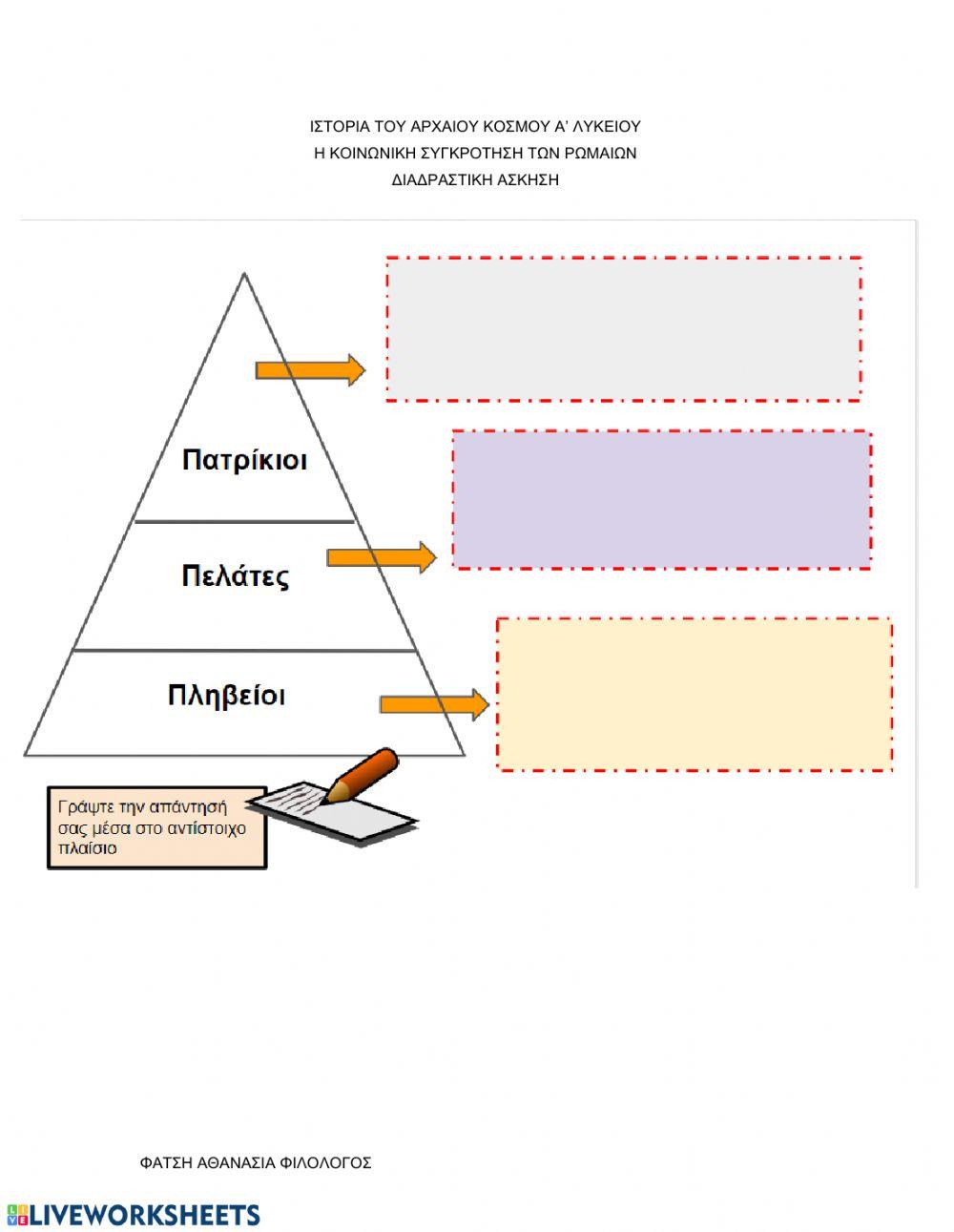 ΙΣΤΟΡΙΑ ΤΟΥ ΑΡΧΑΙΟΥ ΚΟΣΜΟΥ Α' ΛΥΚΕΙΟΥ
Η ΚΟΙΝΩΝΙΚΗ ΣΥΓΚΡΟΤΗΣΗ ΤΩΝ ΡΩΜΑΙΩΝ
ΔΙΑΔΡΑΣΤΙΚΗ ΑΣΚΗΣΗ

Πατρίκιοι

Πελάτες

Πληβείοι

Γράψτε την απάντησή σας μέσα στο αντίστοιχο πλαίσιο

ΦΑΤΣΗ ΑΘΑΝΑΣΙΑ ΦΙΛΟΛΟΓΟΣ

LIVEWORKSHEETS